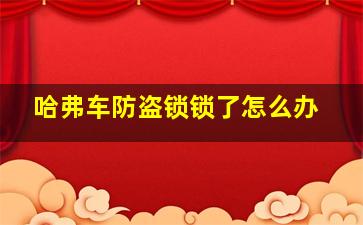 哈弗车防盗锁锁了怎么办